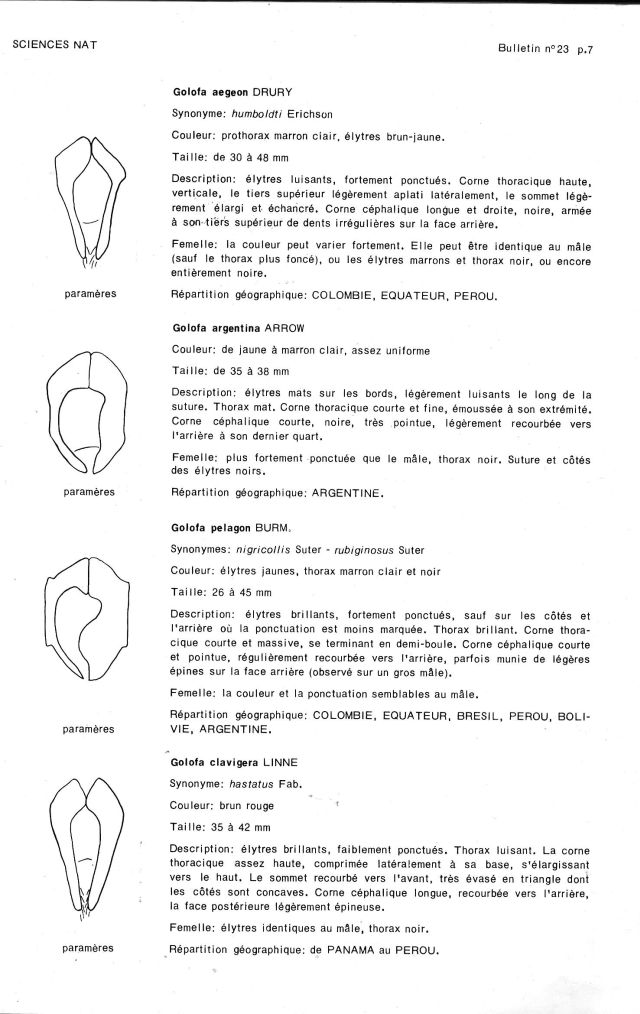 SCIENCES NAT

Bulletin n°23 p.7

Golofa aegeon DRURY

Synonyme: humboldti Erichson

Couleur: prothorax marron clair, élytres brun-jaune.

Taille: de 30 à 48 mm

Description: élytres luisants, fortement ponctués. Corne thoracique haute, verticale, le tiers supérieur légèrement aplati latéralement, le sommet légèrement élargi et échancré. Corne céphalique longue et droite, noire, armée à son tiers supérieur de dents irrégulières sur la face arrière.

Femelle: la couleur peut varier fortement. Elle peut être identique au mâle (sauf le thorax plus foncé), ou les élytres marrons et thorax noir, ou encore entièrement noire.

paramères

Répartition géographique: COLOMBIE, EQUATEUR, PEROU.

Golofa argentina ARROW

Couleur: de jaune à marron clair, assez uniforme

Taille: de 35 à 38 mm

Description: élytres mats sur les bords, légèrement luisants le long de la suture. Thorax mat. Corne thoracique courte et fine, émoussée à son extrémité. Corne céphalique courte, noire, très pointue, légèrement recourbée vers l'arrière à son dernier quart.

Femelle: plus fortement ponctuée que le mâle, thorax noir. Suture et côtés des élytres noirs.

paramères

Répartition géographique: ARGENTINE.

Golofa pelagon BURM.

Synonymes: nigricollis Suter - rubiginosus Suter

Couleur: élytres jaunes, thorax marron clair et noir

Taille: 26 à 45 mm

Description: élytres brillants, fortement ponctués, sauf sur les côtés et l'arrière où la ponctuation est moins marquée. Thorax brillant. Corne thoracique courte et massive, se terminant en demi-boule. Corne céphalique courte et pointue, régulièrement recourbée vers l'arrière, parfois munie de légères épines sur la face arrière (observé sur un gros mâle).

Femelle: la couleur et la ponctuation semblables au mâle.

paramères

Répartition géographique: COLOMBIE, EQUATEUR, BRESIL, PEROU, BOLIVIE, ARGENTINE.

Golofa clavigera LINNE

Synonyme: hastatus Fab.

Couleur: brun rouge

Taille: 35 à 42 mm

Description: élytres brillants, faiblement ponctués. Thorax luisant. La corne thoracique assez haute, comprimée latéralement à sa base, s'élargissant vers le haut. Le sommet recourbé vers l'avant, très évasé en triangle dont les côtés sont concaves. Corne céphalique longue, recourbée vers l'arrière, la face postérieure légèrement épineuse.

Femelle: élytres identiques au mâle, thorax noir.

paramères

Répartition géographique: de PANAMA au PEROU.